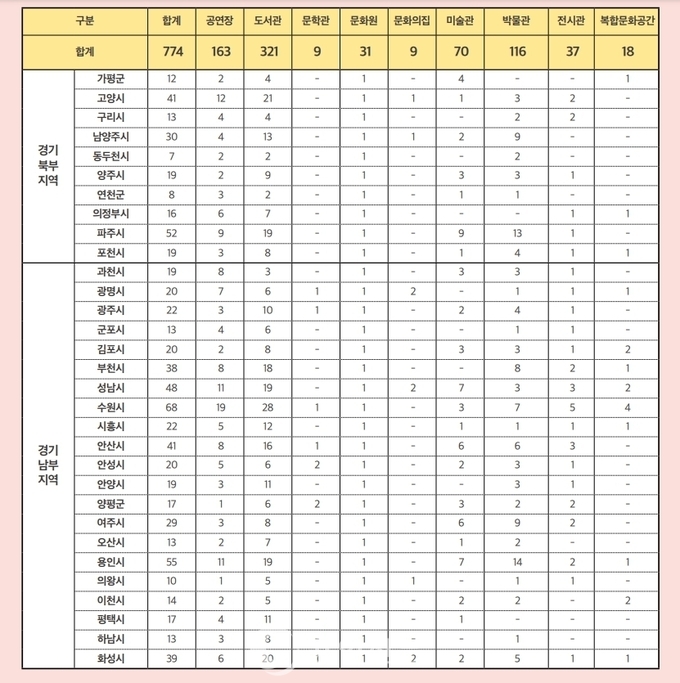 | 구분 | | 합계 | 공연장 | 도서관 | 문학관 | 문화원 | 문화의집 | 미술관 | 박물관 | 전시관 | 복합문화공간 |
|---|---|---|---|---|---|---|---|---|---|---|---|
| 합계 | | 774 | 163 | 321 | 9 | 31 | 9 | 70 | 116 | 37 | 18 |
| 경기 북부 지역 | 가평군 | 12 | 2 | 4 | - | 1 | - | 4 | - | - | 1 |
| | 고양시 | 41 | 12 | 21 | - | 1 | 1 | 1 | 3 | 2 | - |
| | 구리시 | 13 | 4 | 4 | - | 1 | - | - | 2 | 2 | - |
| | 남양주시 | 30 | 4 | 13 | - | 1 | 1 | 2 | 9 | - | - |
| | 동두천시 | 7 | 2 | 2 | - | 1 | - | - | 2 | - | - |
| | 양주시 | 19 | 2 | 9 | - | 1 | - | 3 | 3 | 1 | - |
| | 연천군 | 8 | 3 | 2 | - | 1 | - | 1 | 1 | - | - |
| | 의정부시 | 16 | 6 | 7 | - | 1 | - | - | - | 1 | 1 |
| | 파주시 | 52 | 9 | 19 | - | 1 | - | 9 | 13 | 1 | - |
| | 포천시 | 19 | 3 | 8 | - | 1 | - | 1 | 4 | 1 | 1 |
| 경기 남부 지역 | 과천시 | 19 | 8 | 3 | - | 1 | - | 3 | 3 | 1 | - |
| | 광명시 | 20 | 7 | 6 | 1 | 1 | 2 | - | 1 | 1 | 1 |
| | 광주시 | 22 | 3 | 10 | 1 | 1 | - | 2 | 4 | 1 | - |
| | 군포시 | 13 | 4 | 6 | - | 1 | - | - | 1 | 1 | - |
| | 김포시 | 20 | 2 | 8 | - | 1 | - | 3 | 3 | 1 | 2 |
| | 부천시 | 38 | 8 | 18 | - | 1 | - | - | 8 | 2 | 1 |
| | 성남시 | 48 | 11 | 19 | - | 1 | 2 | 7 | 3 | 3 | 2 |
| | 수원시 | 68 | 19 | 28 | 1 | 1 | - | 3 | 7 | 5 | 4 |
| | 시흥시 | 22 | 5 | 12 | - | 1 | - | 1 | 1 | 1 | 1 |
| | 안산시 | 41 | 8 | 16 | 1 | 1 | - | 6 | 6 | 3 | - |
| | 안성시 | 20 | 5 | 6 | 2 | 1 | - | 2 | 3 | 1 | - |
| | 안양시 | 19 | 3 | 11 | - | 1 | - | - | 3 | 1 | - |
| | 양평군 | 17 | 1 | 6 | 2 | 1 | - | 3 | 2 | 2 | - |
| | 여주시 | 29 | 3 | 8 | - | 1 | - | 6 | 9 | 2 | - |
| | 오산시 | 13 | 2 | 7 | - | 1 | - | 1 | 2 | - | - |
| | 용인시 | 55 | 11 | 19 | - | 1 | - | 7 | 14 | 2 | 1 |
| | 의왕시 | 10 | 1 | 5 | - | 1 | 1 | - | 1 | 1 | - |
| | 이천시 | 14 | 2 | 5 | - | 1 | - | 2 | 2 | - | 2 |
| | 평택시 | 17 | 4 | 11 | - | 1 | - | 1 | - | - | - |
| | 하남시 | 13 | 3 | 8 | - | 1 | - | - | 1 | - | - |
| | 화성시 | 39 | 6 | 20 | 1 | 1 | 2 | 2 | 5 | 1 | 1 |